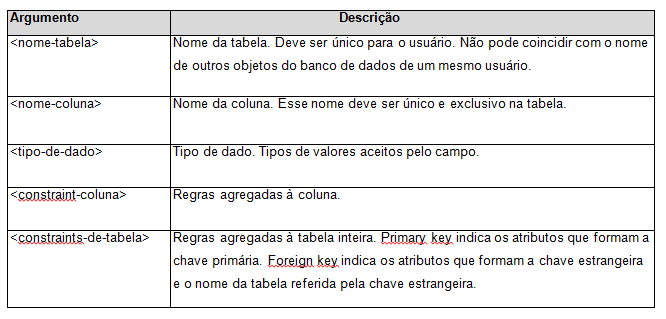 | Argumento | Descrição |
|---|---|
| <nome-tabela> | Nome da tabela. Deve ser único para o usuário. Não pode coincidir com o nome de outros objetos do banco de dados de um mesmo usuário. |
| <nome-coluna> | Nome da coluna. Esse nome deve ser único e exclusivo na tabela. |
| <tipo-de-dado> | Tipo de dado. Tipos de valores aceitos pelo campo. |
| <constraint-coluna> | Regras agregadas à coluna. |
| <constraints-de-tabela> | Regras agregadas à tabela inteira. Primary key indica os atributos que formam a chave primária. Foreign key indica os atributos que formam a chave estrangeira e o nome da tabela referida pela chave estrangeira. |